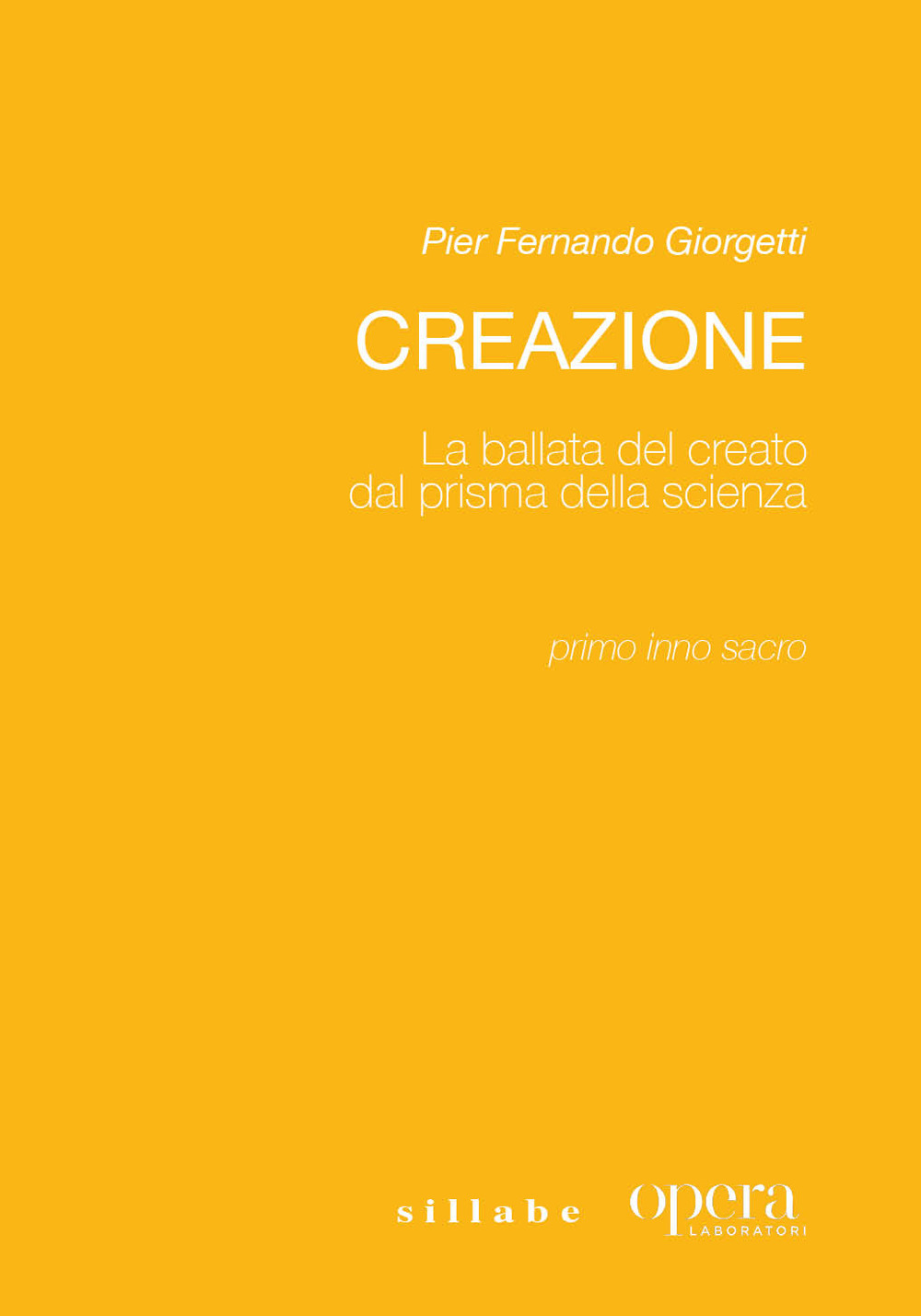 Pier Fernando Giorgetti

CREAZIONE

La ballata del creato dal prisma della scienza

primo inno sacro

sillabe

opera
LABORATORI